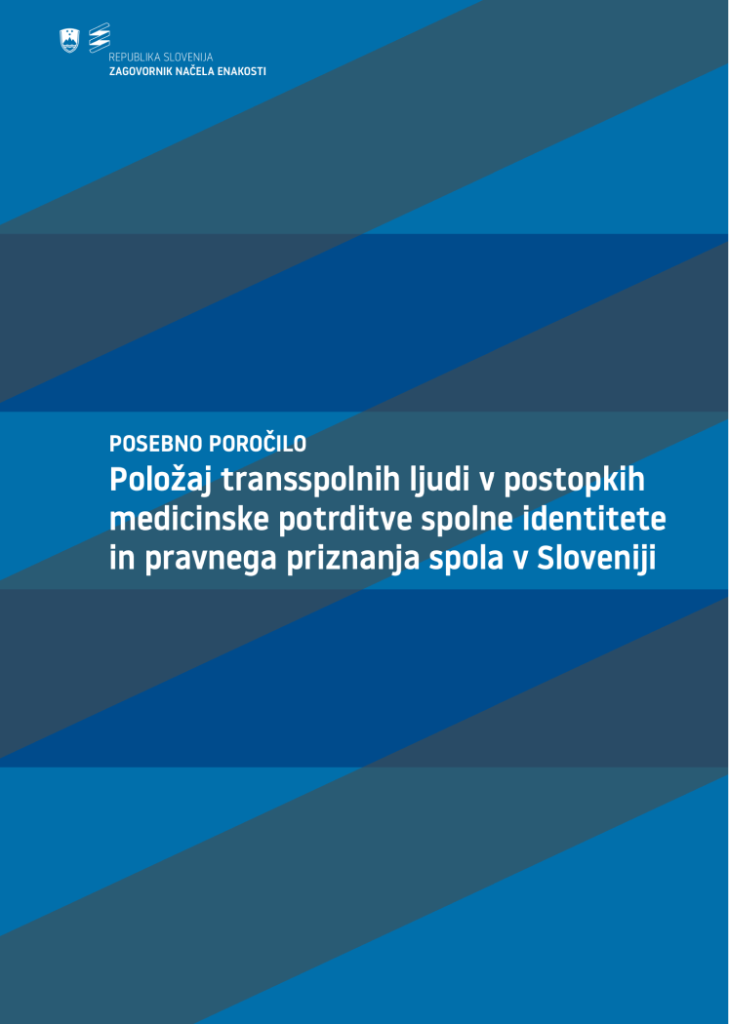 REPUBLIKA SLOVENIJA
ZAGOVORNIK NAČELA ENAKOSTI

POSEBNO POROČILO
Položaj transspolnih ljudi v postopkih medicinske potrditve spolne identitete in pravnega priznanja spola v Sloveniji